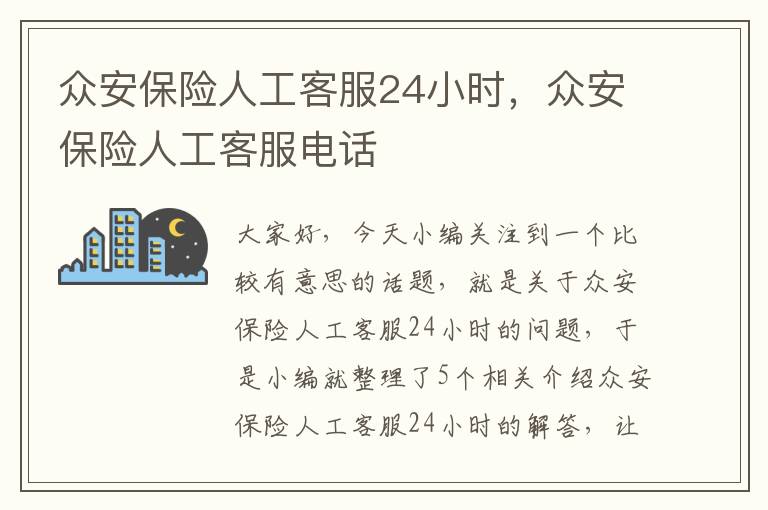 众安保险人工客服24小时，众安保险人工客服电话

大家好，今天小编关注到一个比较有意思的话题，就是关于众安保险人工客服24小时的问题，于是小编就整理了5个相关介绍众安保险人工客服24小时的解答，让